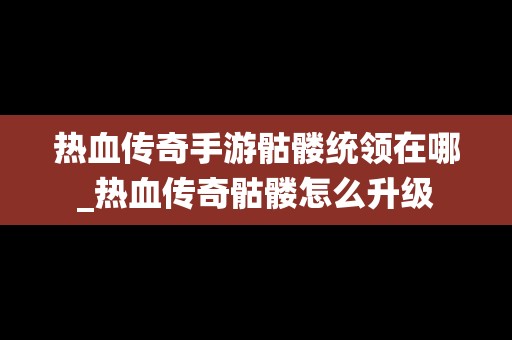 热血传奇手游骷髅统领在哪_热血传奇骷髅怎么升级